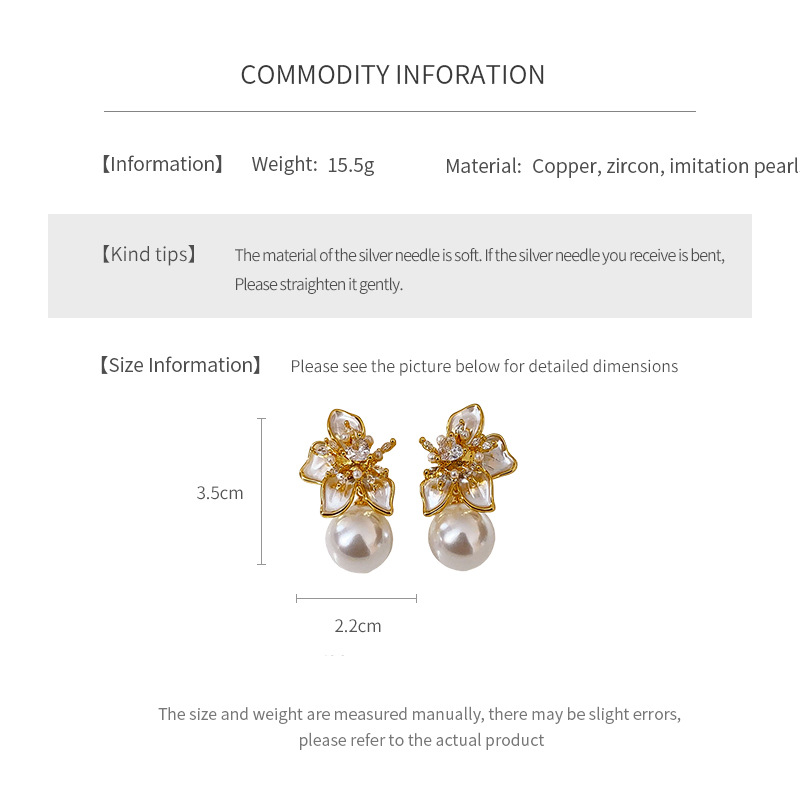 COMMODITY INFORATION

【Information】 Weight: 15.5g Material: Copper, zircon, imitation pearl

【Kind tips】 The material of the silver needle is soft. If the silver needle you receive is bent, Please straighten it gently.

【Size Information】 Please see the picture below for detailed dimensions

3.5cm

2.2cm

The size and weight are measured manually, there may be slight errors, please refer to the actual product